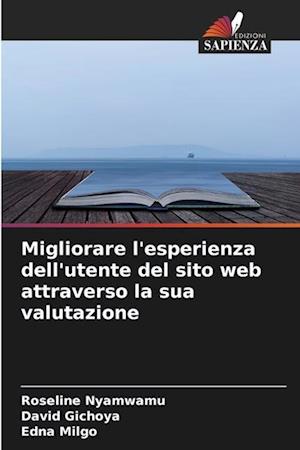 EDIZIONI
SAPIENZA

Migliorare l'esperienza dell'utente del sito web attraverso la sua valutazione

Roseline Nyamwamu
David Gichoya
Edna Milgo